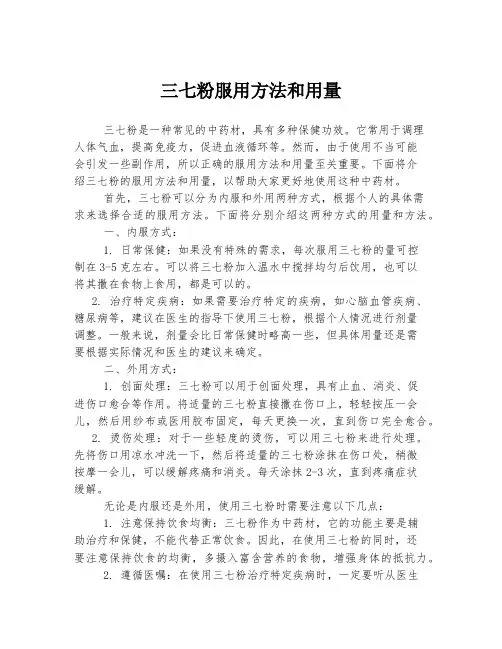 三七粉服用方法和用量

三七粉是一种常见的中药材，具有多种保健功效。它常用于调理人体气血，提高免疫力，促进血液循环等。然而，由于使用不当可能会引发一些副作用，所以正确的服用方法和用量至关重要。下面将介绍三七粉的服用方法和用量，以帮助大家更好地使用这种中药材。

首先，三七粉可以分为内服和外用两种方式，根据个人的具体需求来选择合适的服用方法。下面将分别介绍这两种方式的用量和方法。

一、内服方式：

1. 日常保健：如果没有特殊的需求，每次服用三七粉的量可控制在3-5克左右。可以将三七粉加入温水中搅拌均匀后饮用，也可以将其撒在食物上食用，都是可以的。

2. 治疗特定疾病：如果需要治疗特定的疾病，如心脑血管疾病、糖尿病等，建议在医生的指导下使用三七粉，根据个人情况进行剂量调整。一般来说，剂量会比日常保健时略高一些，但具体用量还是需要根据实际情况和医生的建议来确定。

二、外用方式：

1. 创面处理：三七粉可以用于创面处理，具有止血、消炎、促进伤口愈合等作用。将适量的三七粉直接撒在伤口上，轻轻按压一会儿，然后用纱布或医用胶布固定，每天更换一次，直到伤口完全愈合。

2. 烫伤处理：对于一些轻度的烫伤，可以用三七粉来进行处理。先将伤口用凉水冲洗一下，然后将适量的三七粉涂抹在伤口处，稍微按摩一会儿，可以缓解疼痛和消炎。每天涂抹2-3次，直到疼痛症状缓解。

无论是内服还是外用，使用三七粉时需要注意以下几点：

1. 注意保持饮食均衡：三七粉作为中药材，它的功能主要是辅助治疗和保健，不能代替正常饮食。因此，在使用三七粉的同时，还要注意保持饮食的均衡，多摄入富含营养的食物，增强身体的抵抗力。

2. 遵循医嘱：在使用三七粉治疗特定疾病时，一定要听从医生